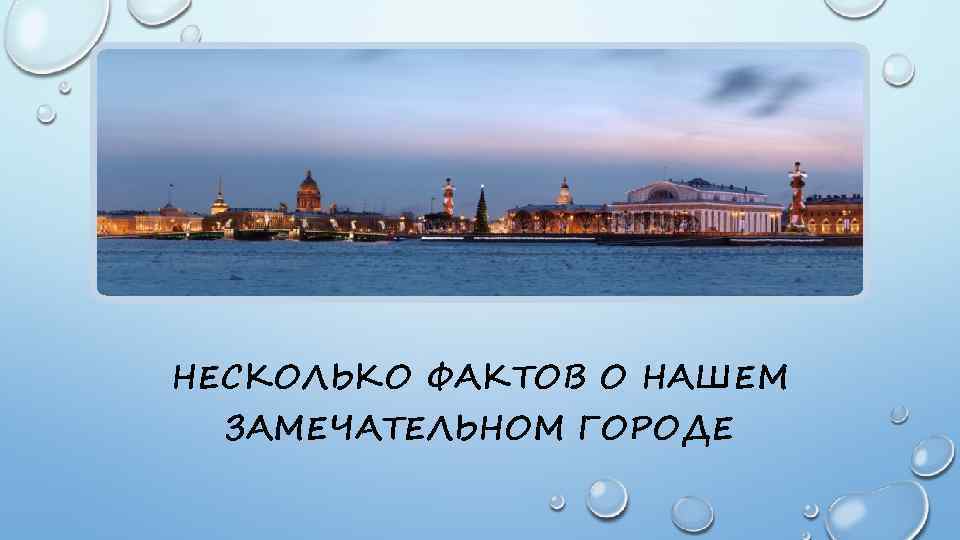 НЕСКОЛЬКО ФАКТОВ О НАШЕМ ЗАМЕЧАТЕЛЬНОМ ГОРОДЕ